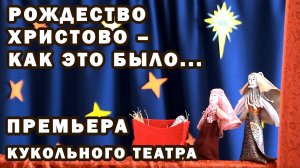 РОЖДЕСТВО ХРИСТОВО – КАК ЭТО БЫЛО...

ПРЕМЬЕРА

КУКОЛЬНОГО ТЕАТРА